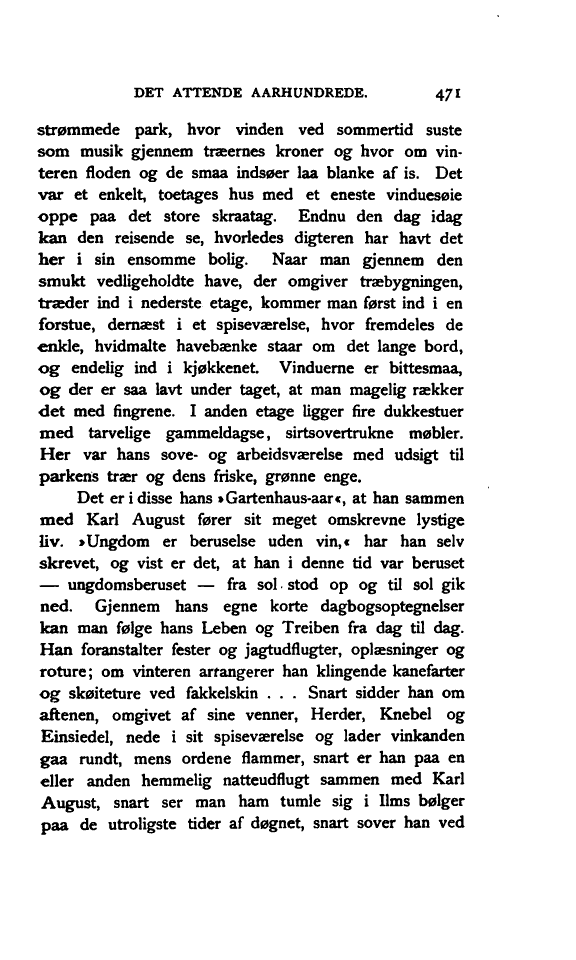 DET ATTENDE AARHUNDREDE. 471

strømmede park, hvor vinden ved sommertid suste som musik gjennem træernes kroner og hvor om vinteren floden og de smaa indsøer laa blanke af is. Det var et enkelt, toetages hus med et eneste vinduesøie oppe paa det store skraatag. Endnu den dag idag kan den reisende se, hvorledes digteren har havt det her i sin ensomme bolig. Naar man gjennem den smukt vedligeholdte have, der omgiver træbygningen, træder ind i nederste etage, kommer man først ind i en forstue, dernæst i et spiseværelse, hvor fremdeles de enkle, hvidmalte havebænke staar om det lange bord, og endelig ind i kjøkkenet. Vinduerne er bittesmaa, og der er saa lavt under taget, at man magelig rækker det med fingrene. I anden etage ligger fire dukkestuer med tarvelige gammeldagse, sirtsovertrukne møbler. Her var hans sove- og arbeidsværelse med udsigt til parkens trær og dens friske, grønne enge.

Det er i disse hans »Gartenhaus-aar«, at han sammen med Karl August fører sit meget omskrevne lystige liv. »Ungdom er beruselse uden vin,« har han selv skrevet, og vist er det, at han i denne tid var beruset — ungdomsberuset — fra sol stod op og til sol gik ned. Gjennem hans egne korte dagbogsoptegnelser kan man følge hans Leben og Treiben fra dag til dag. Han foranstalter fester og jagtudflugter, oplæsninger og roture; om vinteren arrangerer han klingende kanefarter og skøiteture ved fakkelskin . . . Snart sidder han om aftenen, omgivet af sine venner, Herder, Knebel og Einsiedel, nede i sit spiseværelse og lader vinkanden gaa rundt, mens ordene flammer, snart er han paa en eller anden hemmelig natteudflugt sammen med Karl August, snart ser man ham tumle sig i Ilms bølger paa de utroligste tider af døgnet, snart sover han ved